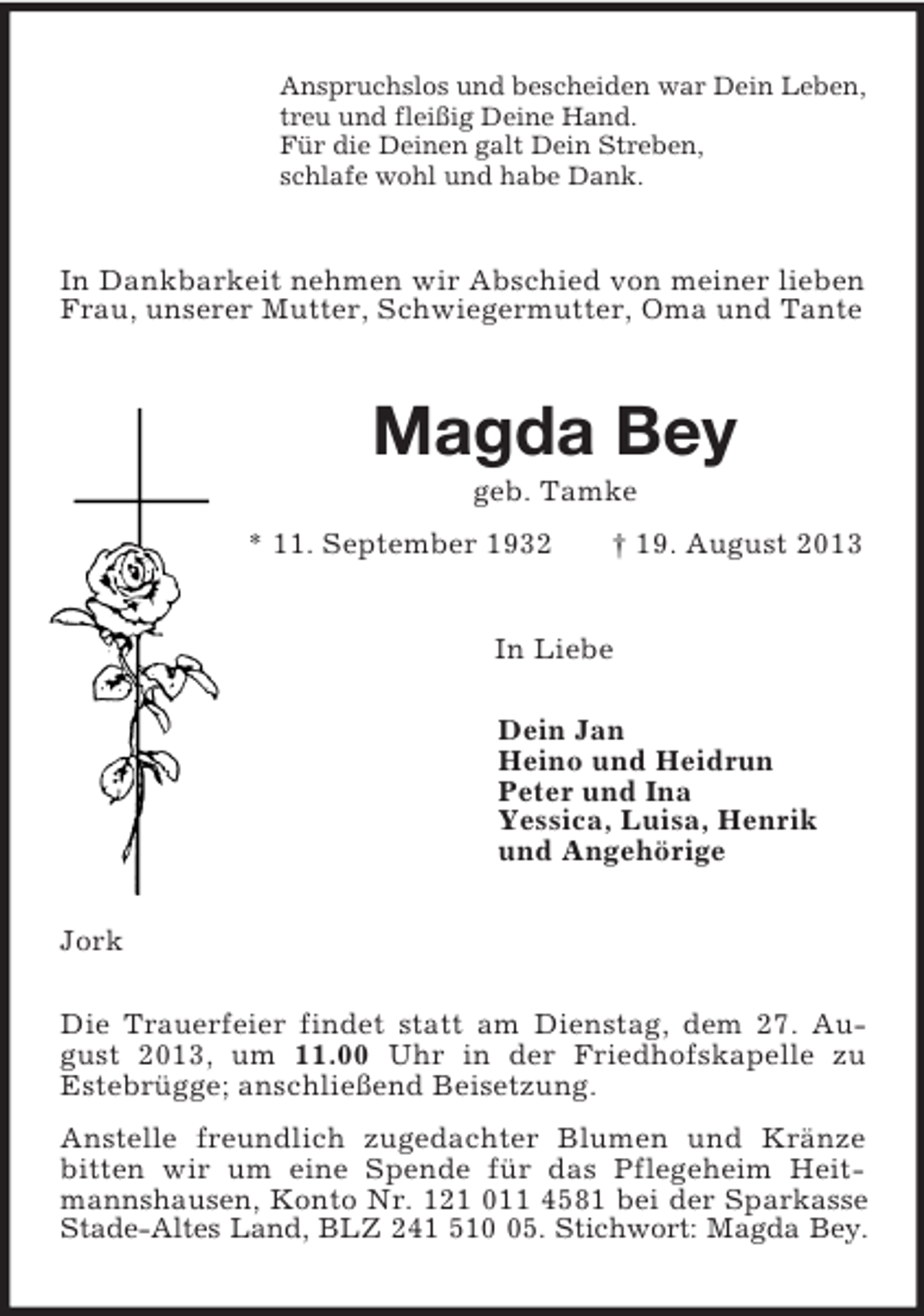 Anspruchslos und bescheiden war Dein Leben,
treu und fleißig Deine Hand.
Für die Deinen galt Dein Streben,
schlafe wohl und habe Dank.

In Dankbarkeit nehmen wir Abschied von meiner lieben Frau, unserer Mutter, Schwiegermutter, Oma und Tante

Magda Bey

geb. Tamke

* 11. September 1932 † 19. August 2013

In Liebe

Dein Jan
Heino und Heidrun
Peter und Ina
Yessica, Luisa, Henrik
und Angehörige

Jork

Die Trauerfeier findet statt am Dienstag, dem 27. August 2013, um 11.00 Uhr in der Friedhofskapelle zu Estebrügge; anschließend Beisetzung.

Anstelle freundlich zugedachter Blumen und Kränze bitten wir um eine Spende für das Pflegeheim Heitmannshausen, Konto Nr. 121 011 4581 bei der Sparkasse Stade-Altes Land, BLZ 241 510 05. Stichwort: Magda Bey.